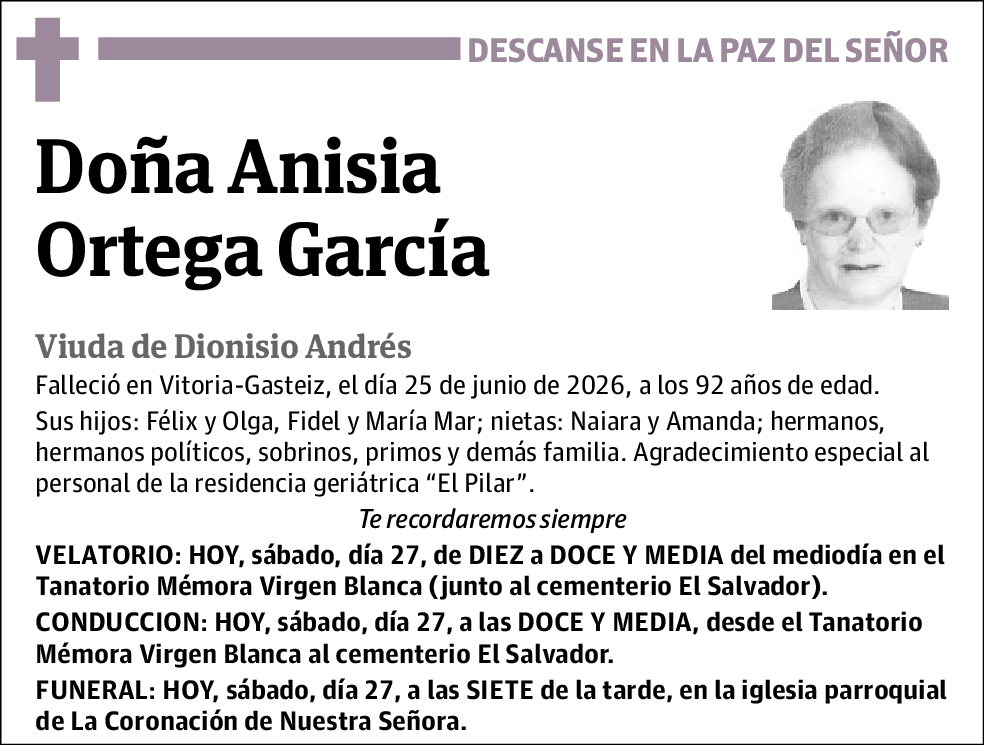 DESCANSE EN LA PAZ DEL SEÑOR

Doña Anisia
Ortega García

Viuda de Dionisio Andrés

Falleció en Vitoria-Gasteiz, el día 25 de junio de 2026, a los 92 años de edad.

Sus hijos: Félix y Olga, Fidel y María Mar; nietas: Naiara y Amanda; hermanos, hermanos políticos, sobrinos, primos y demás familia. Agradecimiento especial al personal de la residencia geriátrica "El Pilar".

Te recordaremos siempre

VELATORIO: HOY, sábado, día 27, de DIEZ a DOCE Y MEDIA del mediodía en el Tanatorio Mémora Virgen Blanca (junto al cementerio El Salvador).

CONDUCCION: HOY, sábado, día 27, a las DOCE Y MEDIA, desde el Tanatorio Mémora Virgen Blanca al cementerio El Salvador.

FUNERAL: HOY, sábado, día 27, a las SIETE de la tarde, en la iglesia parroquial de La Coronación de Nuestra Señora.